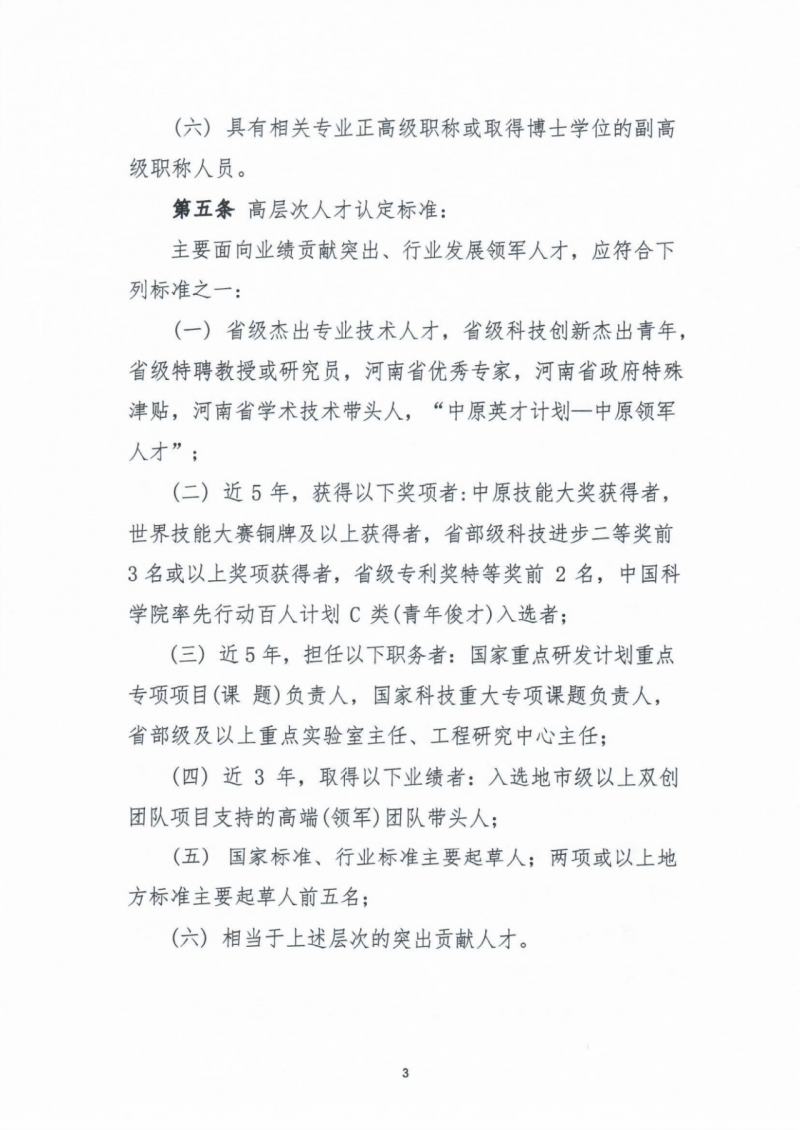 （六）具有相关专业正高级职称或取得博士学位的副高级职称人员。

第五条 高层次人才认定标准：

主要面向业绩贡献突出、行业发展领军人才，应符合下列标准之一：

（一）省级杰出专业技术人才，省级科技创新杰出青年，省级特聘教授或研究员，河南省优秀专家，河南省政府特殊津贴，河南省学术技术带头人，“中原英才计划—中原领军人才”；

（二）近 5 年，获得以下奖项者：中原技能大奖获得者，世界技能大赛铜牌及以上获得者，省部级科技进步二等奖前 3 名或以上奖项获得者，省级专利奖特等奖前 2 名，中国科学院率先行动百人计划 C 类（青年俊才）入选者；

（三）近 5 年，担任以下职务者：国家重点研发计划重点专项项目（课 题）负责人，国家科技重大专项课题负责人，省部级及以上重点实验室主任、工程研究中心主任；

（四）近 3 年，取得以下业绩者：入选地市级以上双创团队项目支持的高端（领军）团队带头人；

（五）国家标准、行业标准主要起草人；两项或以上地方标准主要起草人前五名；

（六）相当于上述层次的突出贡献人才。

3